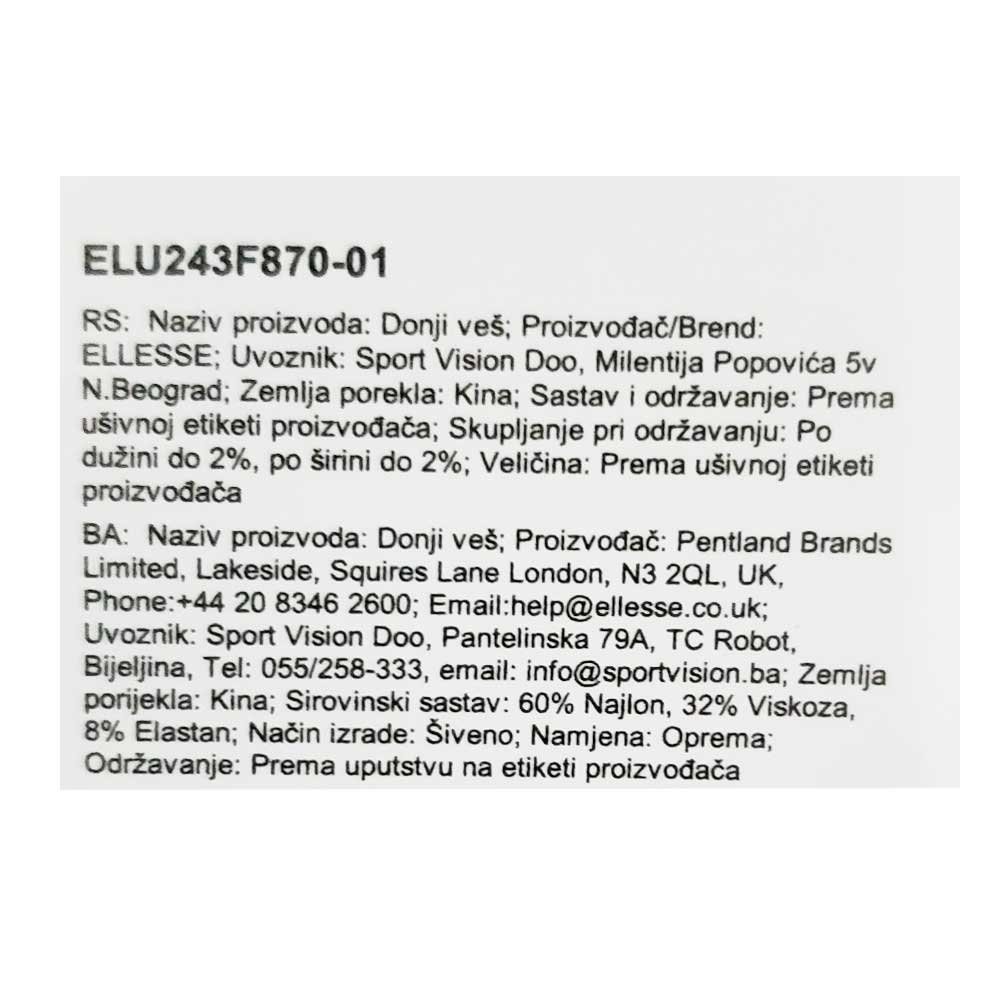 ELU243F870-01

RS: Naziv proizvoda: Donji veš; Proizvođač/Brend: ELLESSE; Uvoznik: Sport Vision Doo, Milentija Popovića 5v N.Beograd; Zemlja porekla: Kina; Sastav i održavanje: Prema ušivnoj etiketi proizvođača; Skupljanje pri održavanju: Po dužini do 2%, po širini do 2%; Veličina: Prema ušivnoj etiketi proizvođača

BA: Naziv proizvoda: Donji veš; Proizvođač: Pentland Brands Limited, Lakeside, Squires Lane London, N3 2QL, UK, Phone:+44 20 8346 2600; Email:help@ellesse.co.uk; Uvoznik: Sport Vision Doo, Pantelinska 79A, TC Robot, Bijeljina, Tel: 055/258-333, email: info@sportvision.ba; Zemlja porijekla: Kina; Sirovinski sastav: 60% Najlon, 32% Viskoza, 8% Elastan; Način izrade: Šiveno; Namjena: Oprema; Održavanje: Prema uputstvu na etiketi proizvođača